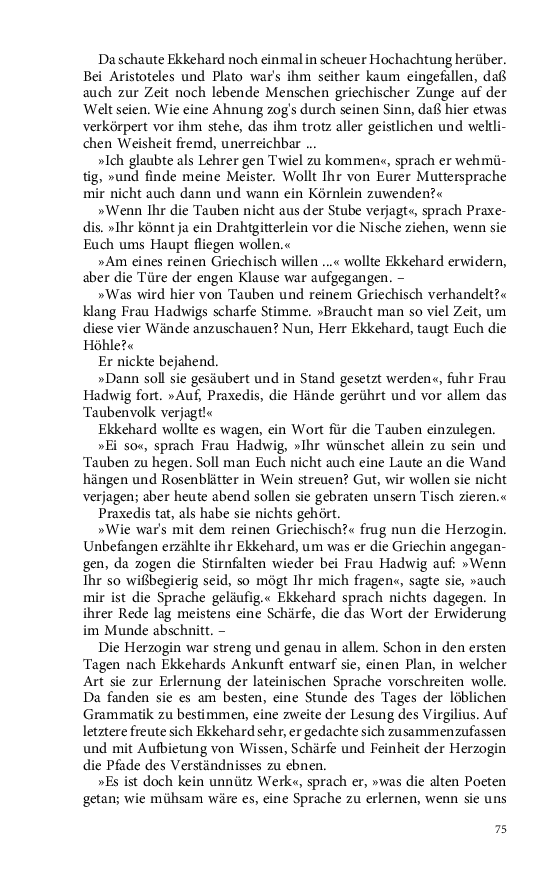 Da schaute Ekkehard noch einmal in scheuer Hochachtung herüber. Bei Aristoteles und Plato war's ihm seither kaum eingefallen, daß auch zur Zeit noch lebende Menschen griechischer Zunge auf der Welt seien. Wie eine Ahnung zog's durch seinen Sinn, daß hier etwas verkörpert vor ihm stehe, das ihm trotz aller geistlichen und weltlichen Weisheit fremd, unerreichbar ...

»Ich glaubte als Lehrer gen Twiel zu kommen«, sprach er wehmütig, »und finde meine Meister. Wollt Ihr von Eurer Muttersprache mir nicht auch dann und wann ein Körnlein zuwenden?«

»Wenn Ihr die Tauben nicht aus der Stube verjagt«, sprach Praxedis. »Ihr könnt ja ein Drahtgitterlein vor die Nische ziehen, wenn sie Euch ums Haupt fliegen wollen.«

»Am eines reinen Griechisch willen ...« wollte Ekkehard erwidern, aber die Türe der engen Klause war aufgegangen. –

»Was wird hier von Tauben und reinem Griechisch verhandelt?« klang Frau Hadwigs scharfe Stimme. »Braucht man so viel Zeit, um diese vier Wände anzuschauen? Nun, Herr Ekkehard, taugt Euch die Höhle?«

Er nickte bejahend.

»Dann soll sie gesäubert und in Stand gesetzt werden«, fuhr Frau Hadwig fort. »Auf, Praxedis, die Hände gerührt und vor allem das Taubenvolk verjagt!«

Ekkehard wollte es wagen, ein Wort für die Tauben einzulegen.

»Ei so«, sprach Frau Hadwig, »Ihr wünschet allein zu sein und Tauben zu hegen. Soll man Euch nicht auch eine Laute an die Wand hängen und Rosenblätter in Wein streuen? Gut, wir wollen sie nicht verjagen; aber heute abend sollen sie gebraten unsern Tisch zieren.«

Praxedis tat, als habe sie nichts gehört.

»Wie war's mit dem reinen Griechisch?« frug nun die Herzogin. Unbefangen erzählte ihr Ekkehard, um was er die Griechin angegangen, da zogen die Stirnfalten wieder bei Frau Hadwig auf: »Wenn Ihr so wißbegierig seid, so mögt Ihr mich fragen«, sagte sie, »auch mir ist die Sprache geläufig.« Ekkehard sprach nichts dagegen. In ihrer Rede lag meistens eine Schärfe, die das Wort der Erwiderung im Munde abschnitt. –

Die Herzogin war streng und genau in allem. Schon in den ersten Tagen nach Ekkehards Ankunft entwarf sie, einen Plan, in welcher Art sie zur Erlernung der lateinischen Sprache vorschreiten wolle. Da fanden sie es am besten, eine Stunde des Tages der löblichen Grammatik zu bestimmen, eine zweite der Lesung des Virgilius. Auf letztere freute sich Ekkehard sehr, er gedachte sich zusammenzufassen und mit Aufbietung von Wissen, Schärfe und Feinheit der Herzogin die Pfade des Verständnisses zu ebnen.

»Es ist doch kein unnütz Werk«, sprach er, »was die alten Poeten getan; wie mühsam wäre es, eine Sprache zu erlernen, wenn sie uns

75